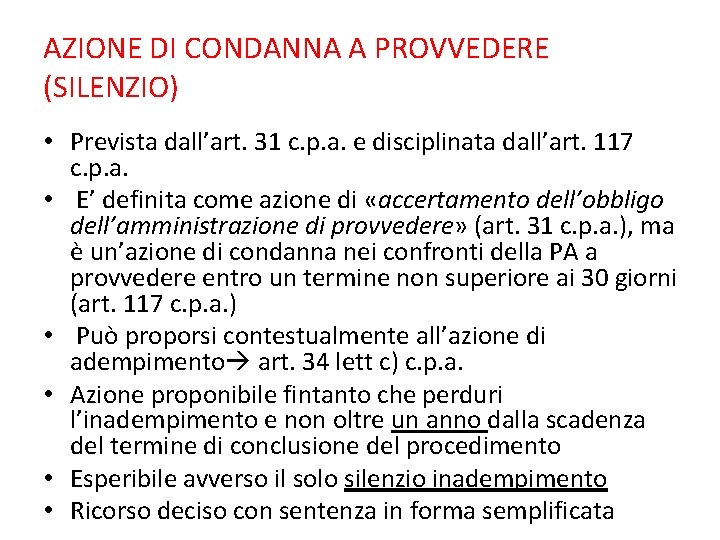 AZIONE DI CONDANNA A PROVVEDERE (SILENZIO)

• Prevista dall'art. 31 c.p.a. e disciplinata dall'art. 117 c.p.a.

• E' definita come azione di «accertamento dell'obbligo dell'amministrazione di provvedere» (art. 31 c.p.a.), ma è un'azione di condanna nei confronti della PA a provvedere entro un termine non superiore ai 30 giorni (art. 117 c.p.a.)

• Può proporsi contestualmente all'azione di adempimento→ art. 34 lett c) c.p.a.

• Azione proponibile fintanto che perduri l'inadempimento e non oltre un anno dalla scadenza del termine di conclusione del procedimento

• Esperibile avverso il solo silenzio inadempimento

• Ricorso deciso con sentenza in forma semplificata